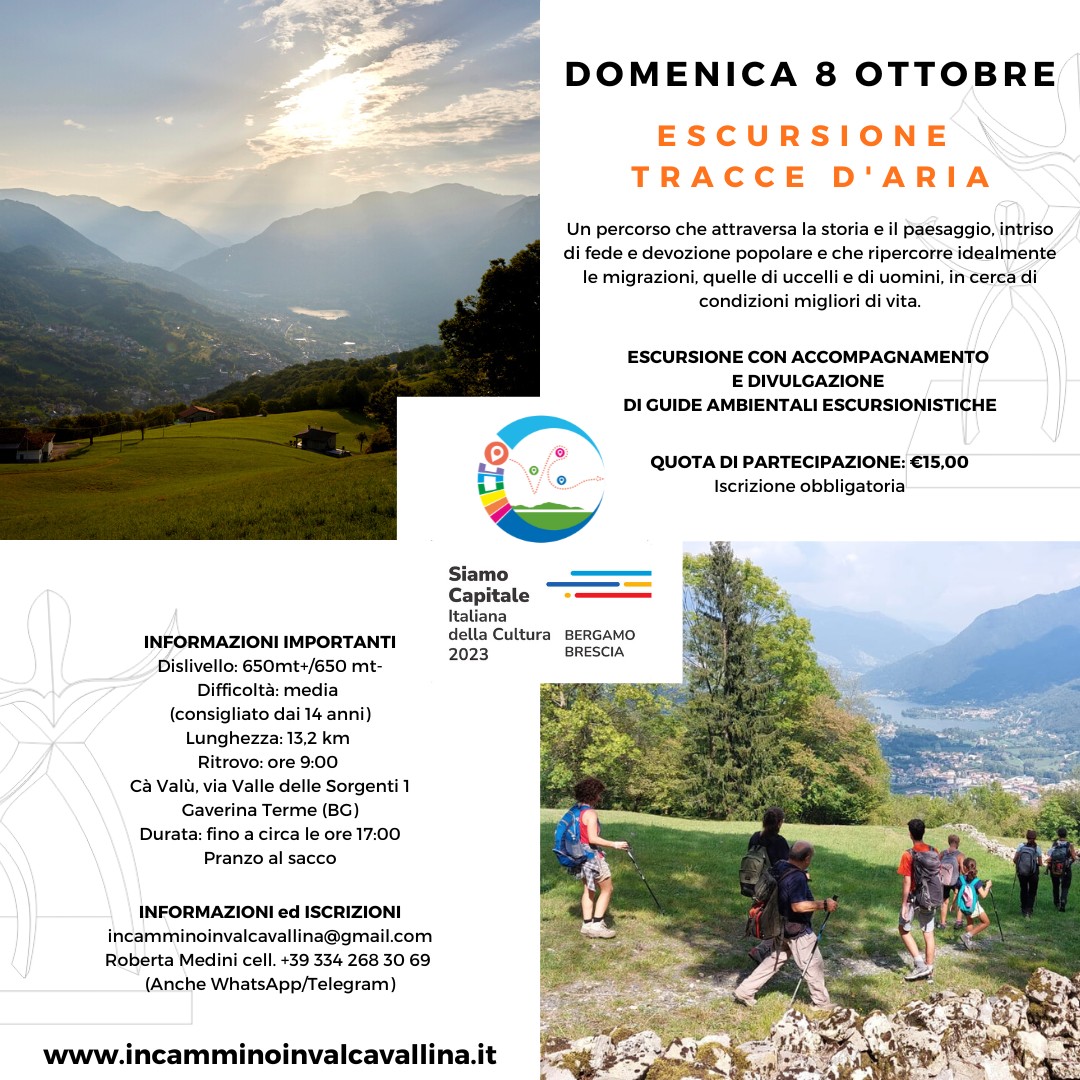 DOMENICA 8 OTTOBRE

ESCURSIONE
TRACCE D'ARIA

Un percorso che attraversa la storia e il paesaggio, intriso di fede e devozione popolare e che ripercorre idealmente le migrazioni, quelle di uccelli e di uomini, in cerca di condizioni migliori di vita.

ESCURSIONE CON ACCOMPAGNAMENTO
E DIVULGAZIONE
DI GUIDE AMBIENTALI ESCURSIONISTICHE

QUOTA DI PARTECIPAZIONE: €15,00
Iscrizione obbligatoria

Siamo
Capitale
Italiana
della Cultura
2023
BERGAMO
BRESCIA

INFORMAZIONI IMPORTANTI
Dislivello: 650mt+/650 mt-
Difficoltà: media
(consigliato dai 14 anni)
Lunghezza: 13,2 km
Ritrovo: ore 9:00
Cà Valù, via Valle delle Sorgenti 1
Gaverina Terme (BG)
Durata: fino a circa le ore 17:00
Pranzo al sacco

INFORMAZIONI ed ISCRIZIONI
incamminoinvalcavallina@gmail.com
Roberta Medini cell. +39 334 268 30 69
(Anche WhatsApp/Telegram)

www.incamminoinvalcavallina.it